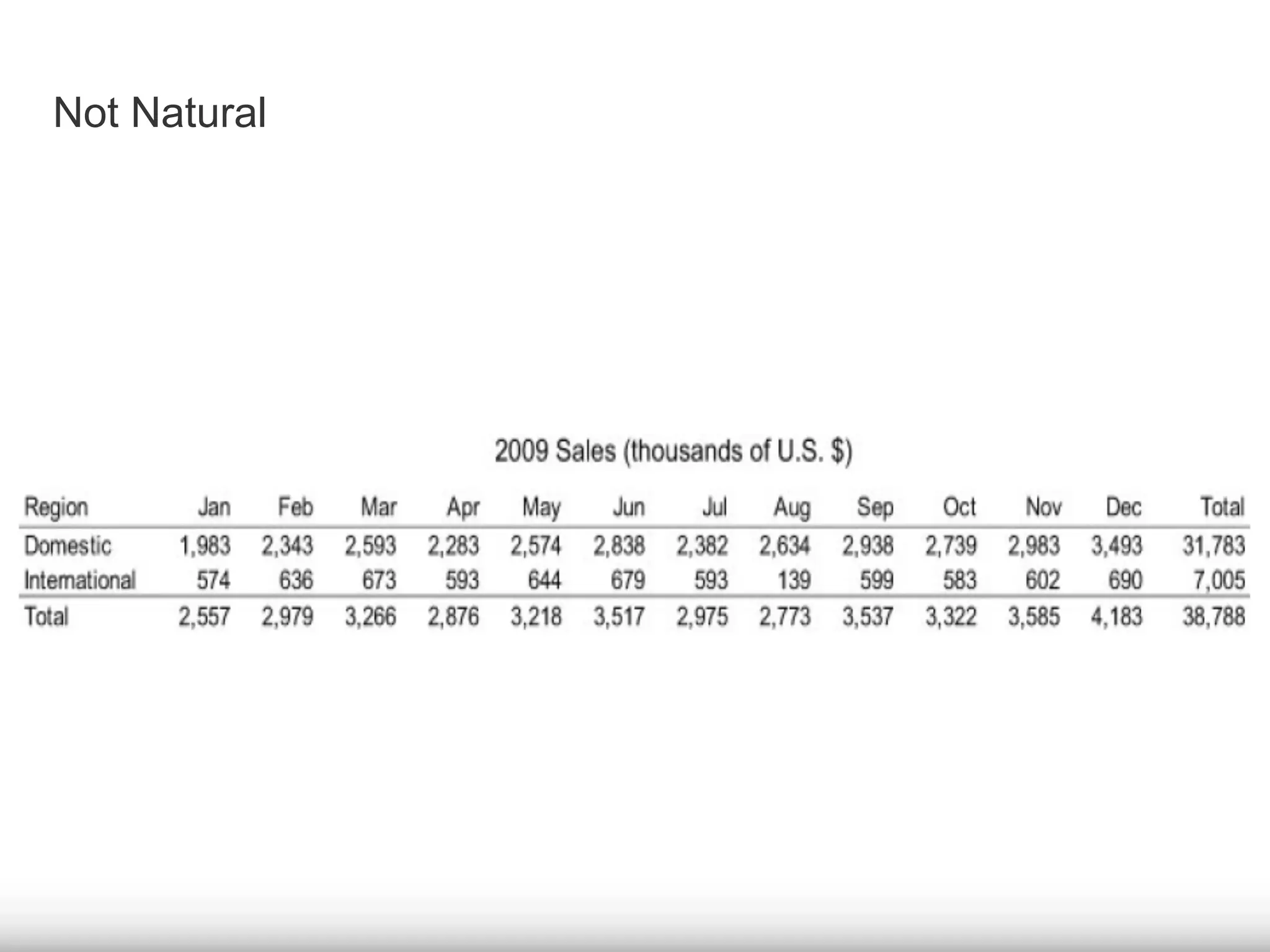 Not Natural

2009 Sales (thousands of U.S. $)

| Region | Jan | Feb | Mar | Apr | May | Jun | Jul | Aug | Sep | Oct | Nov | Dec | Total |
|---|---|---|---|---|---|---|---|---|---|---|---|---|---|
| Domestic | 1,983 | 2,343 | 2,593 | 2,283 | 2,574 | 2,838 | 2,382 | 2,634 | 2,938 | 2,739 | 2,983 | 3,493 | 31,783 |
| International | 574 | 636 | 673 | 593 | 644 | 679 | 593 | 139 | 599 | 583 | 602 | 690 | 7,005 |
| Total | 2,557 | 2,979 | 3,266 | 2,876 | 3,218 | 3,517 | 2,975 | 2,773 | 3,537 | 3,322 | 3,585 | 4,183 | 38,788 |